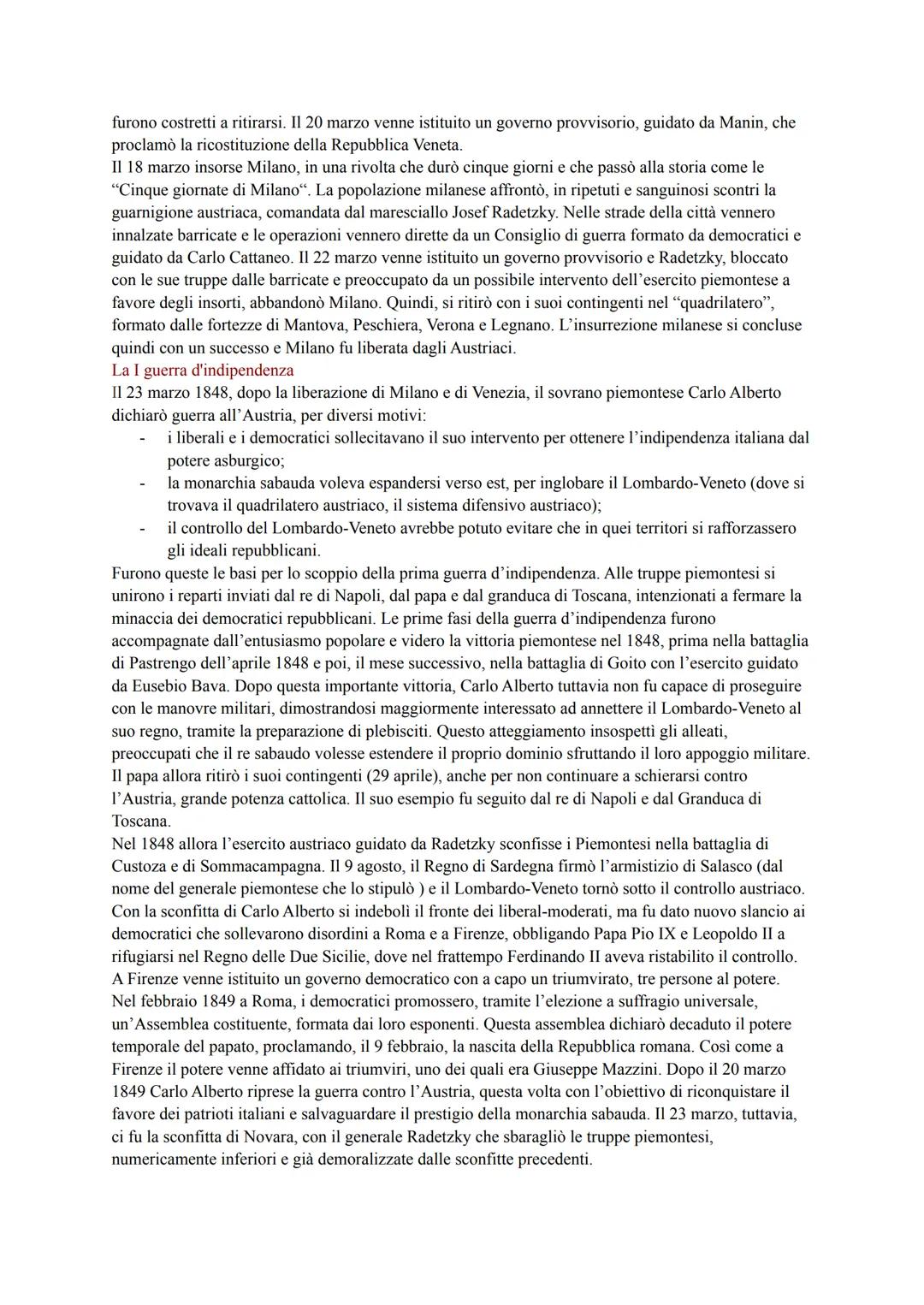 furono costretti a ritirarsi. Il 20 marzo venne istituito un governo provvisorio, guidato da Manin, che proclamò la ricostituzione della Repubblica Veneta.
Il 18 marzo insorse Milano, in una rivolta che durò cinque giorni e che passò alla storia come le “Cinque giornate di Milano“. La popolazione milanese affrontò, in ripetuti e sanguinosi scontri la guarnigione austriaca, comandata dal maresciallo Josef Radetzky. Nelle strade della città vennero innalzate barricate e le operazioni vennero dirette da un Consiglio di guerra formato da democratici e guidato da Carlo Cattaneo. Il 22 marzo venne istituito un governo provvisorio e Radetzky, bloccato con le sue truppe dalle barricate e preoccupato da un possibile intervento dell’esercito piemontese a favore degli insorti, abbandonò Milano. Quindi, si ritirò con i suoi contingenti nel “quadrilatero”, formato dalle fortezze di Mantova, Peschiera, Verona e Legnano. L’insurrezione milanese si concluse quindi con un successo e Milano fu liberata dagli Austriaci.
La I guerra d'indipendenza
Il 23 marzo 1848, dopo la liberazione di Milano e di Venezia, il sovrano piemontese Carlo Alberto dichiarò guerra all’Austria, per diversi motivi:
- i liberali e i democratici sollecitavano il suo intervento per ottenere l’indipendenza italiana dal potere asburgico;
- la monarchia sabauda voleva espandersi verso est, per inglobare il Lombardo-Veneto (dove si trovava il quadrilatero austriaco, il sistema difensivo austriaco);
- il controllo del Lombardo-Veneto avrebbe potuto evitare che in quei territori si rafforzassero gli ideali repubblicani.
Furono queste le basi per lo scoppio della prima guerra d’indipendenza. Alle truppe piemontesi si unirono i reparti inviati dal re di Napoli, dal papa e dal granduca di Toscana, intenzionati a fermare la minaccia dei democratici repubblicani. Le prime fasi della guerra d’indipendenza furono accompagnate dall’entusiasmo popolare e videro la vittoria piemontese nel 1848, prima nella battaglia di Pastrengo dell’aprile 1848 e poi, il mese successivo, nella battaglia di Goito con l’esercito guidato da Eusebio Bava. Dopo questa importante vittoria, Carlo Alberto tuttavia non fu capace di proseguire con le manovre militari, dimostrandosi maggiormente interessato ad annettere il Lombardo-Veneto al suo regno, tramite la preparazione di plebisciti. Questo atteggiamento insospettì gli alleati, preoccupati che il re sabaudo volesse estendere il proprio dominio sfruttando il loro appoggio militare. Il papa allora ritirò i suoi contingenti (29 aprile), anche per non continuare a schierarsi contro l’Austria, grande potenza cattolica. Il suo esempio fu seguito dal re di Napoli e dal Granduca di Toscana.
Nel 1848 allora l’esercito austriaco guidato da Radetzky sconfisse i Piemontesi nella battaglia di Custoza e di Sommacampagna. Il 9 agosto, il Regno di Sardegna firmò l’armistizio di Salasco (dal nome del generale piemontese che lo stipulò ) e il Lombardo-Veneto tornò sotto il controllo austriaco. Con la sconfitta di Carlo Alberto si indebolì il fronte dei liberal-moderati, ma fu dato nuovo slancio ai democratici che sollevarono disordini a Roma e a Firenze, obbligando Papa Pio IX e Leopoldo II a rifugiarsi nel Regno delle Due Sicilie, dove nel frattempo Ferdinando II aveva ristabilito il controllo. A Firenze venne istituito un governo democratico con a capo un triumvirato, tre persone al potere. Nel febbraio 1849 a Roma, i democratici promossero, tramite l’elezione a suffragio universale, un’Assemblea costituente, formata dai loro esponenti. Questa assemblea dichiarò decaduto il potere temporale del papato, proclamando, il 9 febbraio, la nascita della Repubblica romana. Così come a Firenze il potere venne affidato ai triumviri, uno dei quali era Giuseppe Mazzini. Dopo il 20 marzo 1849 Carlo Alberto riprese la guerra contro l’Austria, questa volta con l’obiettivo di riconquistare il favore dei patrioti italiani e salvaguardare il prestigio della monarchia sabauda. Il 23 marzo, tuttavia, ci fu la sconfitta di Novara, con il generale Radetzky che sbaragliò le truppe piemontesi, numericamente inferiori e già demoralizzate dalle sconfitte precedenti.